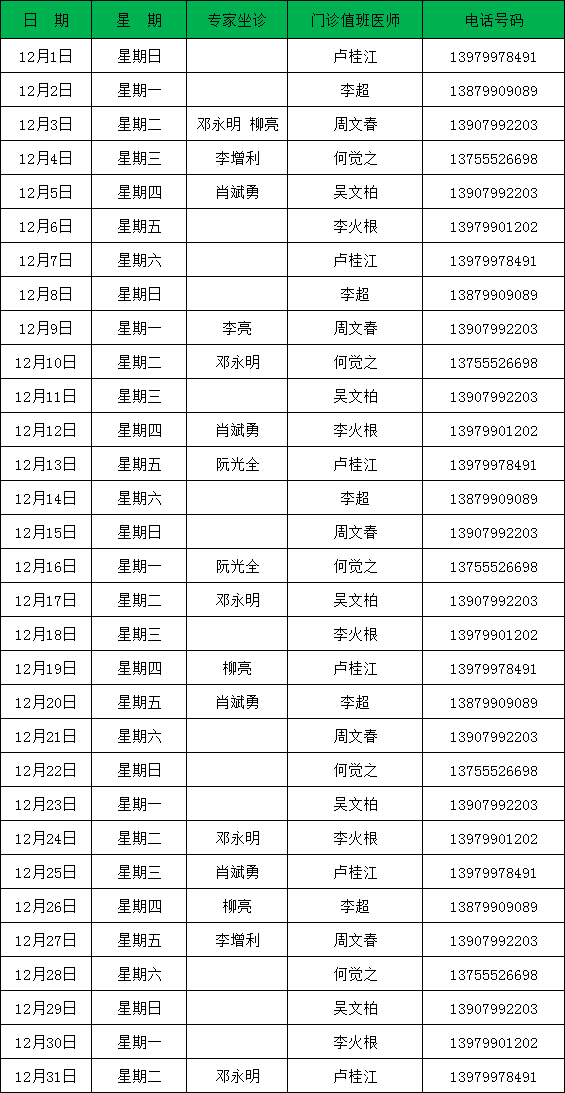 | 日　期 | 星　期 | 专家坐诊 | 门诊值班医师 | 电话号码 |
|---|---|---|---|---|
| 12月1日 | 星期日 | | 卢桂江 | 13979978491 |
| 12月2日 | 星期一 | | 李超 | 13879909089 |
| 12月3日 | 星期二 | 邓永明 柳亮 | 周文春 | 13907992203 |
| 12月4日 | 星期三 | 李增利 | 何觉之 | 13755526698 |
| 12月5日 | 星期四 | 肖斌勇 | 吴文柏 | 13907992203 |
| 12月6日 | 星期五 | | 李火根 | 13979901202 |
| 12月7日 | 星期六 | | 卢桂江 | 13979978491 |
| 12月8日 | 星期日 | | 李超 | 13879909089 |
| 12月9日 | 星期一 | 李亮 | 周文春 | 13907992203 |
| 12月10日 | 星期二 | 邓永明 | 何觉之 | 13755526698 |
| 12月11日 | 星期三 | | 吴文柏 | 13907992203 |
| 12月12日 | 星期四 | 肖斌勇 | 李火根 | 13979901202 |
| 12月13日 | 星期五 | 阮光全 | 卢桂江 | 13979978491 |
| 12月14日 | 星期六 | | 李超 | 13879909089 |
| 12月15日 | 星期日 | | 周文春 | 13907992203 |
| 12月16日 | 星期一 | 阮光全 | 何觉之 | 13755526698 |
| 12月17日 | 星期二 | 邓永明 | 吴文柏 | 13907992203 |
| 12月18日 | 星期三 | | 李火根 | 13979901202 |
| 12月19日 | 星期四 | 柳亮 | 卢桂江 | 13979978491 |
| 12月20日 | 星期五 | 肖斌勇 | 李超 | 13879909089 |
| 12月21日 | 星期六 | | 周文春 | 13907992203 |
| 12月22日 | 星期日 | | 何觉之 | 13755526698 |
| 12月23日 | 星期一 | | 吴文柏 | 13907992203 |
| 12月24日 | 星期二 | 邓永明 | 李火根 | 13979901202 |
| 12月25日 | 星期三 | 肖斌勇 | 卢桂江 | 13979978491 |
| 12月26日 | 星期四 | 柳亮 | 李超 | 13879909089 |
| 12月27日 | 星期五 | 李增利 | 周文春 | 13907992203 |
| 12月28日 | 星期六 | | 何觉之 | 13755526698 |
| 12月29日 | 星期日 | | 吴文柏 | 13907992203 |
| 12月30日 | 星期一 | | 李火根 | 13979901202 |
| 12月31日 | 星期二 | 邓永明 | 卢桂江 | 13979978491 |